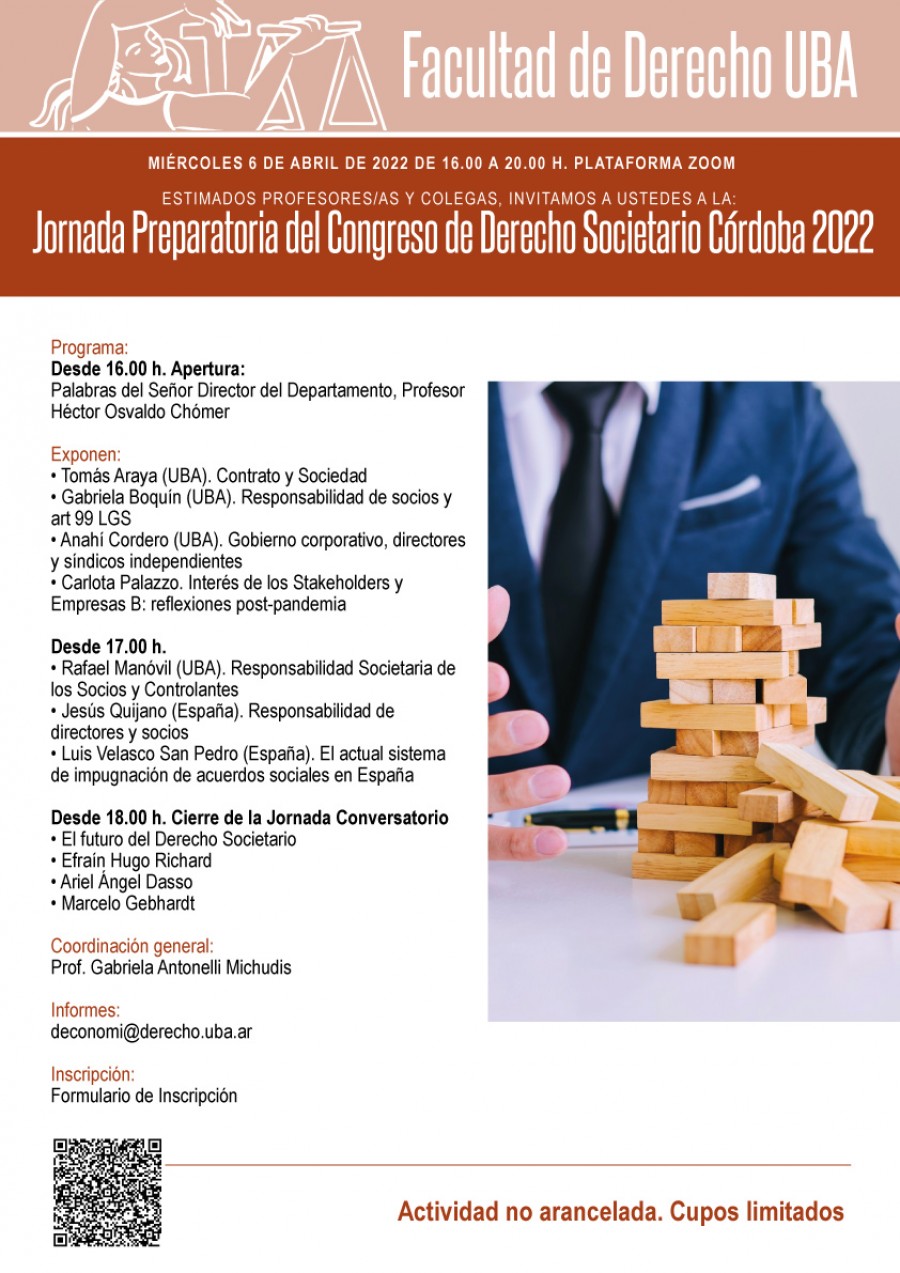 Facultad de Derecho UBA

MIÉRCOLES 6 DE ABRIL DE 2022 DE 16.00 A 20.00 H. PLATAFORMA ZOOM

ESTIMADOS PROFESORES/AS Y COLEGAS, INVITAMOS A USTEDES A LA:

Jornada Preparatoria del Congreso de Derecho Societario Córdoba 2022

Programa:
Desde 16.00 h. Apertura:
Palabras del Señor Director del Departamento, Profesor Héctor Osvaldo Chómer

Exponen:
• Tomás Araya (UBA). Contrato y Sociedad
• Gabriela Boquín (UBA). Responsabilidad de socios y art 99 LGS
• Anahí Cordero (UBA). Gobierno corporativo, directores y síndicos independientes
• Carlota Palazzo. Interés de los Stakeholders y Empresas B: reflexiones post-pandemia

Desde 17.00 h.
• Rafael Manóvil (UBA). Responsabilidad Societaria de los Socios y Controlantes
• Jesús Quijano (España). Responsabilidad de directores y socios
• Luis Velasco San Pedro (España). El actual sistema de impugnación de acuerdos sociales en España

Desde 18.00 h. Cierre de la Jornada Conversatorio
• El futuro del Derecho Societario
• Efraín Hugo Richard
• Ariel Ángel Dasso
• Marcelo Gebhardt

Coordinación general:
Prof. Gabriela Antonelli Michudis

Informes:
deconomi@derecho.uba.ar

Inscripción:
Formulario de Inscripción

Actividad no arancelada. Cupos limitados